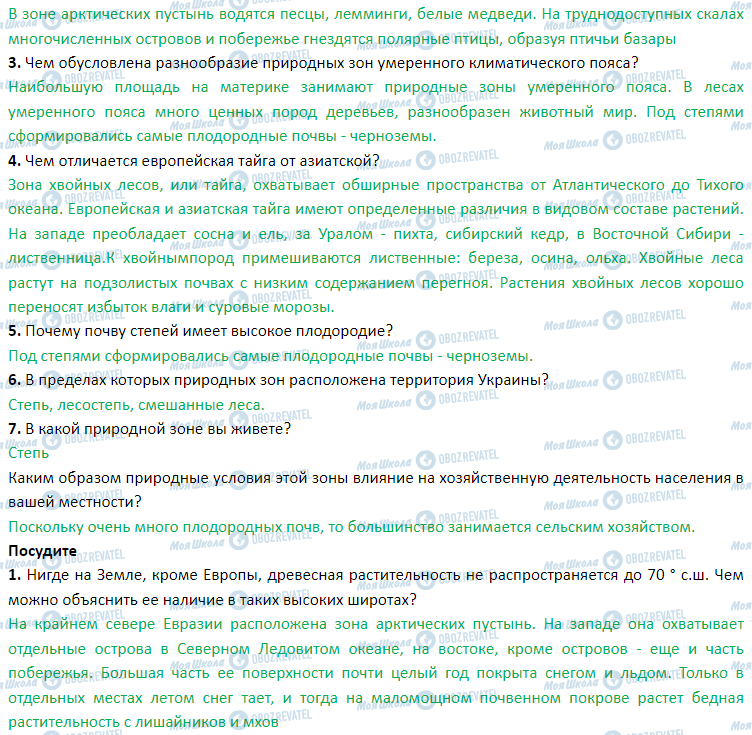 В зоне арктических пустынь водятся песцы, лемминги, белые медведи. На труднодоступных скалах многочисленных островов и побережье гнездятся полярные птицы, образуя птичьи базары

3. Чем обусловлена разнообразие природных зон умеренного климатического пояса?

Наибольшую площадь на материке занимают природные зоны умеренного пояса. В лесах умеренного пояса много ценных пород деревьев, разнообразен животный мир. Под степями сформировались самые плодородные почвы - черноземы.

4. Чем отличается европейская тайга от азиатской?

Зона хвойных лесов, или тайга, охватывает обширные пространства от Атлантического до Тихого океана. Европейская и азиатская тайга имеют определенные различия в видовом составе растений. На западе преобладает сосна и ель, за Уралом - пихта, сибирский кедр, в Восточной Сибири - лиственница.К хвойнымпород примешиваются лиственные: береза, осина, ольха. Хвойные леса растут на подзолистых почвах с низким содержанием перегноя. Растения хвойных лесов хорошо переносят избыток влаги и суровые морозы.

5. Почему почву степей имеет высокое плодородие?

Под степями сформировались самые плодородные почвы - черноземы.

6. В пределах которых природных зон расположена территория Украины?

Степь, лесостепь, смешанные леса.

7. В какой природной зоне вы живете?

Степь

Каким образом природные условия этой зоны влияние на хозяйственную деятельность населения в вашей местности?

Поскольку очень много плодородных почв, то большинство занимается сельским хозяйством.

Посудите

1. Нигде на Земле, кроме Европы, древесная растительность не распространяется до 70 ° с.ш. Чем можно объяснить ее наличие в таких высоких широтах?

На крайнем севере Евразии расположена зона арктических пустынь. На западе она охватывает отдельные острова в Северном Ледовитом океане, на востоке, кроме островов - еще и часть побережья. Большая часть ее поверхности почти целый год покрыта снегом и льдом. Только в отдельных местах летом снег тает, и тогда на маломощном почвенном покрове растет бедная растительность с лишайников и мхов

Моя Школа OBOZREVATEL